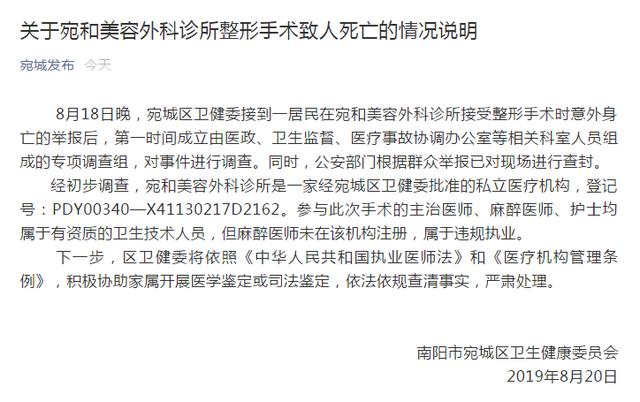 关于宛和美容外科诊所整形手术致人死亡的情况说明

宛城发布 今天

8月18日晚，宛城区卫健委接到一居民在宛和美容外科诊所接受整形手术时意外身亡的举报后，第一时间成立由医政、卫生监督、医疗事故协调办公室等相关科室人员组成的专项调查组，对事件进行调查。同时，公安部门根据群众举报已对现场进行查封。

经初步调查，宛和美容外科诊所是一家经宛城区卫健委批准的私立医疗机构，登记号：PDY00340—X41130217D2162。参与此次手术的主治医师、麻醉医师、护士均属于有资质的卫生技术人员，但麻醉医师未在该机构注册，属于违规执业。

下一步，区卫健委将依照《中华人民共和国执业医师法》和《医疗机构管理条例》，积极协助家属开展医学鉴定或司法鉴定，依法依规查清事实，严肃处理。

南阳市宛城区卫生健康委员会
2019年8月20日